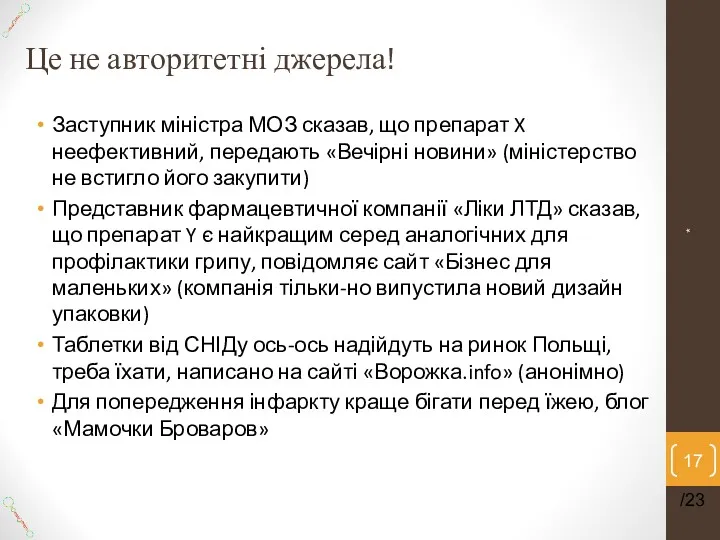 Це не авторитетні джерела!

• Заступник міністра МОЗ сказав, що препарат X неефективний, передають «Вечірні новини» (міністерство не встигло його закупити)
• Представник фармацевтичної компанії «Ліки ЛТД» сказав, що препарат Y є найкращим серед аналогічних для профілактики грипу, повідомляє сайт «Бізнес для маленьких» (компанія тільки-но випустила новий дизайн упаковки)
• Таблетки від СНІДу ось-ось надійдуть на ринок Польщі, треба їхати, написано на сайті «Ворожка.info» (анонімно)
• Для попередження інфаркту краще бігати перед їжею, блог «Мамочки Броваров»

*

17

/23